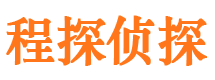 程探侦探